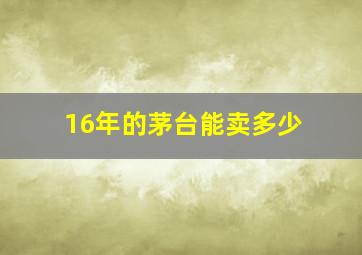 16年的茅台能卖多少